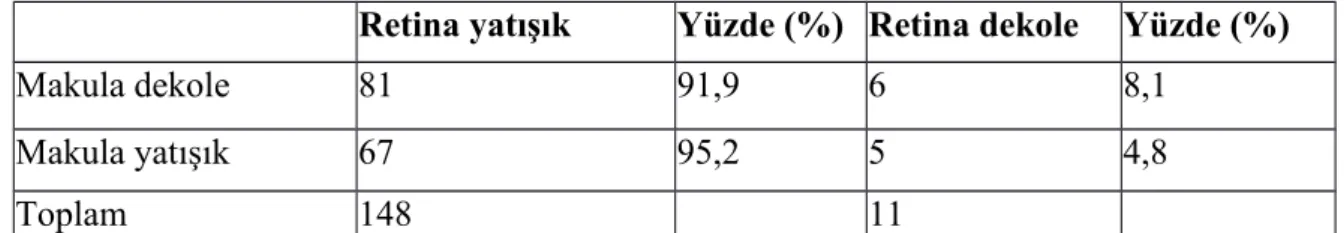 |  | Retina yatışık | Yüzde (%) | Retina dekole | Yüzde (%) |
|---|---|---|---|---|
| Makula dekole | 81 | 91,9 | 6 | 8,1 |
| Makula yatışık | 67 | 95,2 | 5 | 4,8 |
| Toplam | 148 |  | 11 |  |